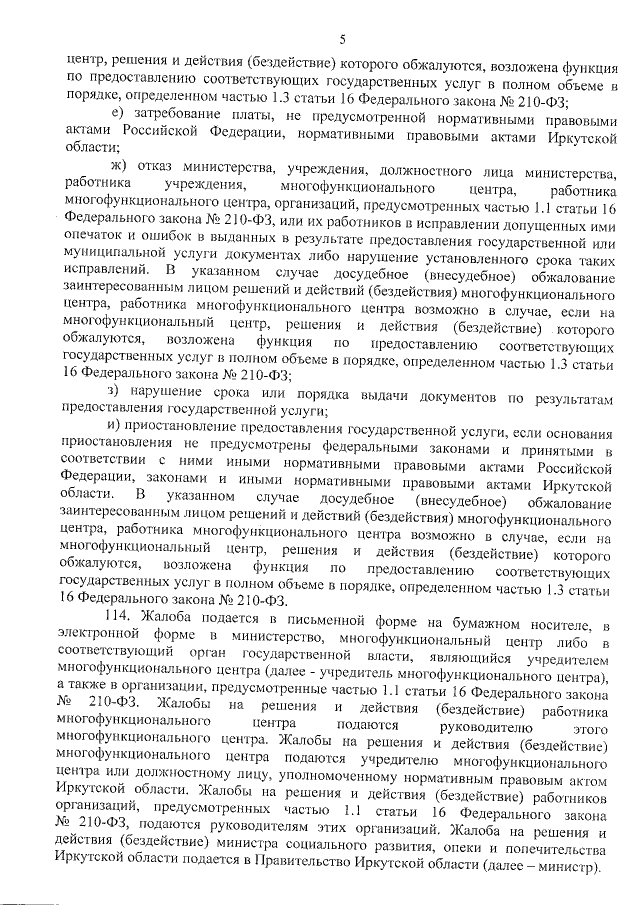 5

центр, решения и действия (бездействие) которого обжалуются, возложена функция по предоставлению соответствующих государственных услуг в полном объеме в порядке, определенном частью 1.3 статьи 16 Федерального закона № 210-ФЗ;

е) затребование платы, не предусмотренной нормативными правовыми актами Российской Федерации, нормативными правовыми актами Иркутской области;

ж) отказ министерства, учреждения, должностного лица министерства, работника учреждения, многофункционального центра, работника многофункционального центра, организаций, предусмотренных частью 1.1 статьи 16 Федерального закона № 210-ФЗ, или их работников в исправлении допущенных ими опечаток и ошибок в выданных в результате предоставления государственной или муниципальной услуги документах либо нарушение установленного срока таких исправлений. В указанном случае досудебное (внесудебное) обжалование заинтересованным лицом решений и действий (бездействия) многофункционального центра, работника многофункционального центра возможно в случае, если на многофункциональный центр, решения и действия (бездействие) которого обжалуются, возложена функция по предоставлению соответствующих государственных услуг в полном объеме в порядке, определенном частью 1.3 статьи 16 Федерального закона № 210-ФЗ;

з) нарушение срока или порядка выдачи документов по результатам предоставления государственной услуги;

и) приостановление предоставления государственной услуги, если основания приостановления не предусмотрены федеральными законами и принятыми в соответствии с ними иными нормативными правовыми актами Российской Федерации, законами и иными нормативными правовыми актами Иркутской области. В указанном случае досудебное (внесудебное) обжалование заинтересованным лицом решений и действий (бездействия) многофункционального центра, работника многофункционального центра возможно в случае, если на многофункциональный центр, решения и действия (бездействие) которого обжалуются, возложена функция по предоставлению соответствующих государственных услуг в полном объеме в порядке, определенном частью 1.3 статьи 16 Федерального закона № 210-ФЗ.

114. Жалоба подается в письменной форме на бумажном носителе, в электронной форме в министерство, многофункциональный центр либо в соответствующий орган государственной власти, являющийся учредителем многофункционального центра (далее - учредитель многофункционального центра), а также в организации, предусмотренные частью 1.1 статьи 16 Федерального закона № 210-ФЗ. Жалобы на решения и действия (бездействие) работника многофункционального центра подаются руководителю этого многофункционального центра. Жалобы на решения и действия (бездействие) многофункционального центра подаются учредителю многофункционального центра или должностному лицу, уполномоченному нормативным правовым актом Иркутской области. Жалобы на решения и действия (бездействие) работников организаций, предусмотренных частью 1.1 статьи 16 Федерального закона № 210-ФЗ, подаются руководителям этих организаций. Жалоба на решения и действия (бездействие) министра социального развития, опеки и попечительства Иркутской области подается в Правительство Иркутской области (далее – министр).